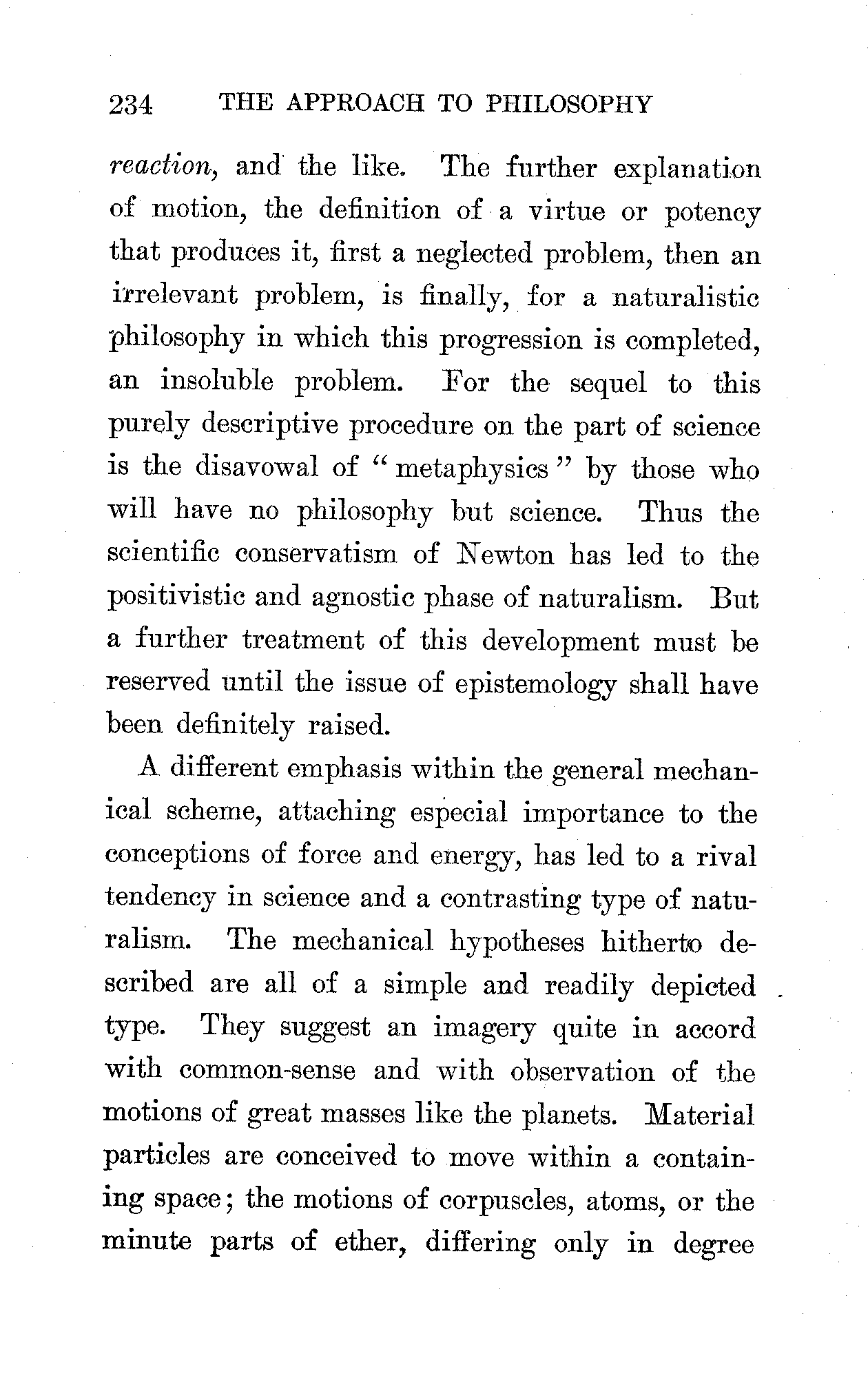 234 THE APPROACH TO PHILOSOPHY

reaction, and the like. The further explanation of motion, the definition of a virtue or potency that produces it, first a neglected problem, then an irrelevant problem, is finally, for a naturalistic philosophy in which this progression is completed, an insoluble problem. For the sequel to this purely descriptive procedure on the part of science is the disavowal of "metaphysics" by those who will have no philosophy but science. Thus the scientific conservatism of Newton has led to the positivistic and agnostic phase of naturalism. But a further treatment of this development must be reserved until the issue of epistemology shall have been definitely raised.

A different emphasis within the general mechanical scheme, attaching especial importance to the conceptions of force and energy, has led to a rival tendency in science and a contrasting type of naturalism. The mechanical hypotheses hitherto described are all of a simple and readily depicted type. They suggest an imagery quite in accord with common-sense and with observation of the motions of great masses like the planets. Material particles are conceived to move within a containing space; the motions of corpuscles, atoms, or the minute parts of ether, differing only in degree